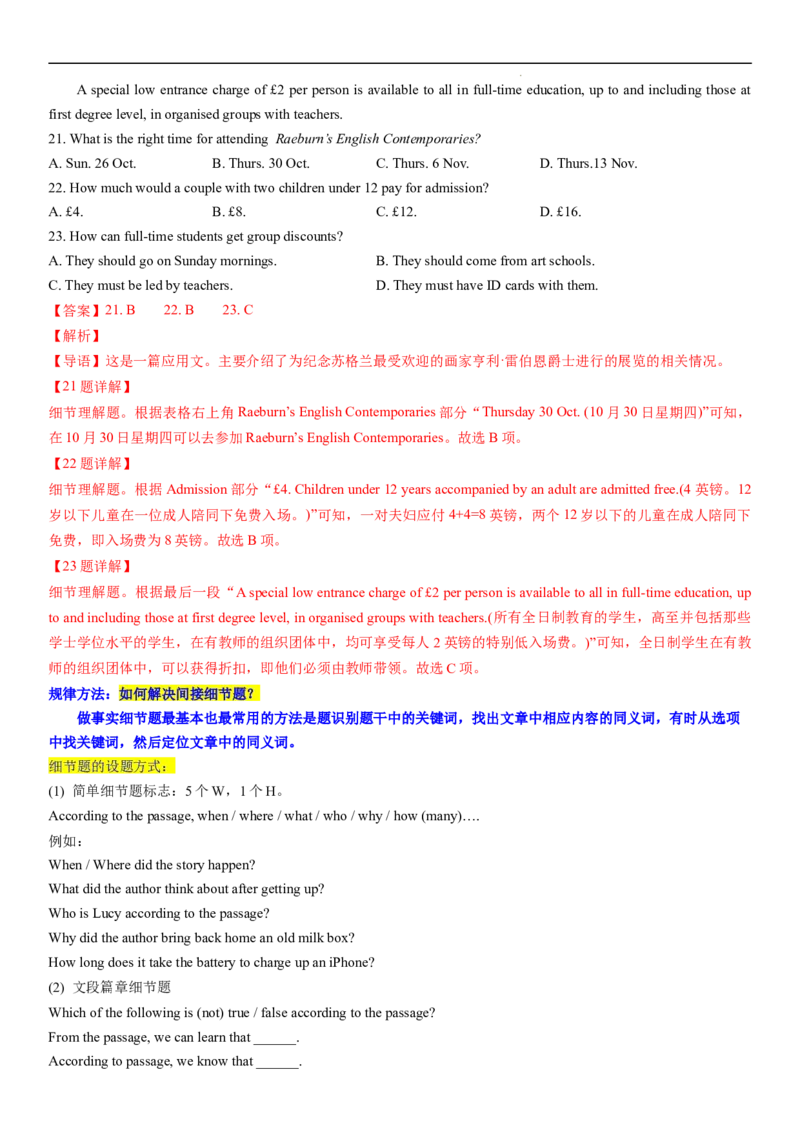 A special low entrance charge of £2 per person is available to all in full-time education, up to and including those at first degree level, in organised groups with teachers.

21. What is the right time for attending Raeburn's English Contemporaries?

A. Sun. 26 Oct. B. Thurs. 30 Oct. C. Thurs. 6 Nov. D. Thurs.13 Nov.

22. How much would a couple with two children under 12 pay for admission?

A. £4. B. £8. C. £12. D. £16.

23. How can full-time students get group discounts?

A. They should go on Sunday mornings. B. They should come from art schools.

C. They must be led by teachers. D. They must have ID cards with them.

【答案】21. B 22. B 23. C

【解析】

【导语】这是一篇应用文。主要介绍了为纪念苏格兰最受欢迎的画家亨利·雷伯恩爵士进行的展览的相关情况。

【21题详解】

细节理解题。根据表格右上角Raeburn's English Contemporaries部分“Thursday 30 Oct. (10月30日星期四)”可知，在10月30日星期四可以去参加Raeburn's English Contemporaries。故选B项。

【22题详解】

细节理解题。根据Admission部分“£4. Children under 12 years accompanied by an adult are admitted free.(4英镑。12岁以下儿童在一位成人陪同下免费入场。)”可知，一对夫妇应付4+4=8英镑，两个12岁以下的儿童在成人陪同下免费，即入场费为8英镑。故选B项。

【23题详解】

细节理解题。根据最后一段“A special low entrance charge of £2 per person is available to all in full-time education, up to and including those at first degree level, in organised groups with teachers.(所有全日制教育的学生，高至并包括那些学士学位水平的学生，在有教师的组织团体中，均可享受每人2英镑的特别低入场费。)”可知，全日制学生在有教师的组织团体中，可以获得折扣，即他们必须由教师带领。故选C项。

规律方法：如何解决间接细节题？

做事实细节题最基本也最常用的方法是题识别题干中的关键词，找出文章中相应内容的同义词，有时从选项中找关键词，然后定位文章中的同义词。

细节题的设题方式：

(1) 简单细节题标志：5个W，1个H。

According to the passage, when / where / what / who / why / how (many)….

例如：

When / Where did the story happen?

What did the author think about after getting up?

Who is Lucy according to the passage?

Why did the author bring back home an old milk box?

How long does it take the battery to charge up an iPhone?

(2) 文段篇章细节题

Which of the following is (not) true / false according to the passage?

From the passage, we can learn that ____.

According to passage, we know that ____.